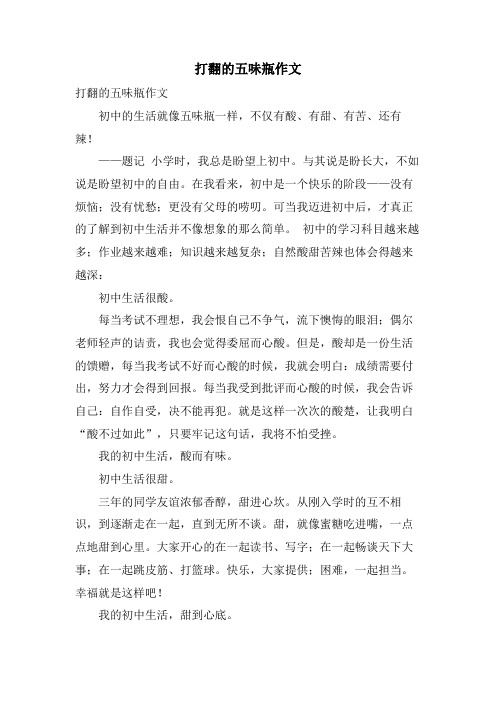 打翻的五味瓶作文

打翻的五味瓶作文

初中的生活就像五味瓶一样，不仅有酸、有甜、有苦、还有辣！

——题记 小学时，我总是盼望上初中。与其说是盼长大，不如说是盼望初中的自由。在我看来，初中是一个快乐的阶段——没有烦恼；没有忧愁；更没有父母的唠叨。可当我迈进初中后，才真正的了解到初中生活并不像想象的那么简单。 初中的学习科目越来越多；作业越来越难；知识越来越复杂；自然酸甜苦辣也体会得越来越深：

初中生活很酸。

每当考试不理想，我会恨自己不争气，流下懊悔的眼泪；偶尔老师轻声的诘责，我也会觉得委屈而心酸。但是，酸却是一份生活的馈赠，每当我考试不好而心酸的时候，我就会明白：成绩需要付出，努力才会得到回报。每当我受到批评而心酸的时候，我会告诉自己：自作自受，决不能再犯。就是这样一次次的酸楚，让我明白“酸不过如此”，只要牢记这句话，我将不怕受挫。

我的初中生活，酸而有味。

初中生活很甜。

三年的同学友谊浓郁香醇，甜进心坎。从刚入学时的互不相识，到逐渐走在一起，直到无所不谈。甜，就像蜜糖吃进嘴，一点点地甜到心里。大家开心的在一起读书、写字；在一起畅谈天下大事；在一起跳皮筋、打篮球。快乐，大家提供；困难，一起担当。幸福就是这样吧！

我的初中生活，甜到心底。